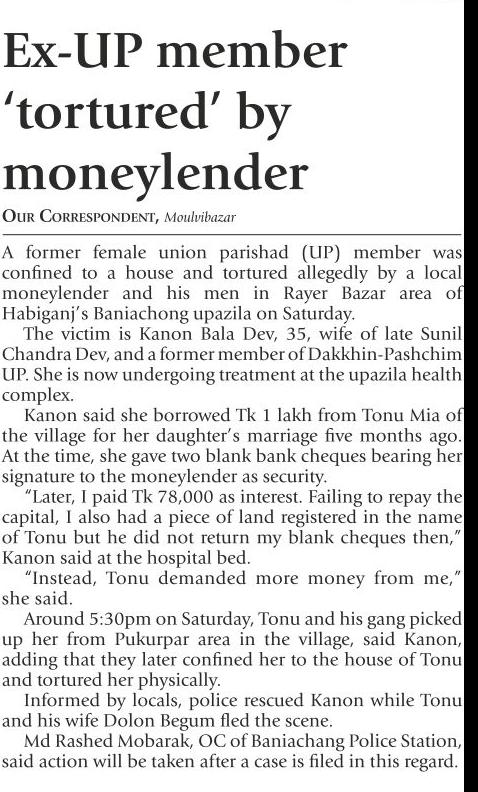 Ex-UP member 'tortured' by moneylender

OUR CORRESPONDENT, Moulvibazar

A former female union parishad (UP) member was confined to a house and tortured allegedly by a local moneylender and his men in Rayer Bazar area of Habiganj's Baniachong upazila on Saturday.

The victim is Kanon Bala Dev, 35, wife of late Sunil Chandra Dev, and a former member of Dakkhin-Pashchim UP. She is now undergoing treatment at the upazila health complex.

Kanon said she borrowed Tk 1 lakh from Tonu Mia of the village for her daughter's marriage five months ago. At the time, she gave two blank bank cheques bearing her signature to the moneylender as security.

"Later, I paid Tk 78,000 as interest. Failing to repay the capital, I also had a piece of land registered in the name of Tonu but he did not return my blank cheques then," Kanon said at the hospital bed.

"Instead, Tonu demanded more money from me," she said.

Around 5:30pm on Saturday, Tonu and his gang picked up her from Pukurpar area in the village, said Kanon, adding that they later confined her to the house of Tonu and tortured her physically.

Informed by locals, police rescued Kanon while Tonu and his wife Dolon Begum fled the scene.

Md Rashed Mobarak, OC of Baniachang Police Station, said action will be taken after a case is filed in this regard.